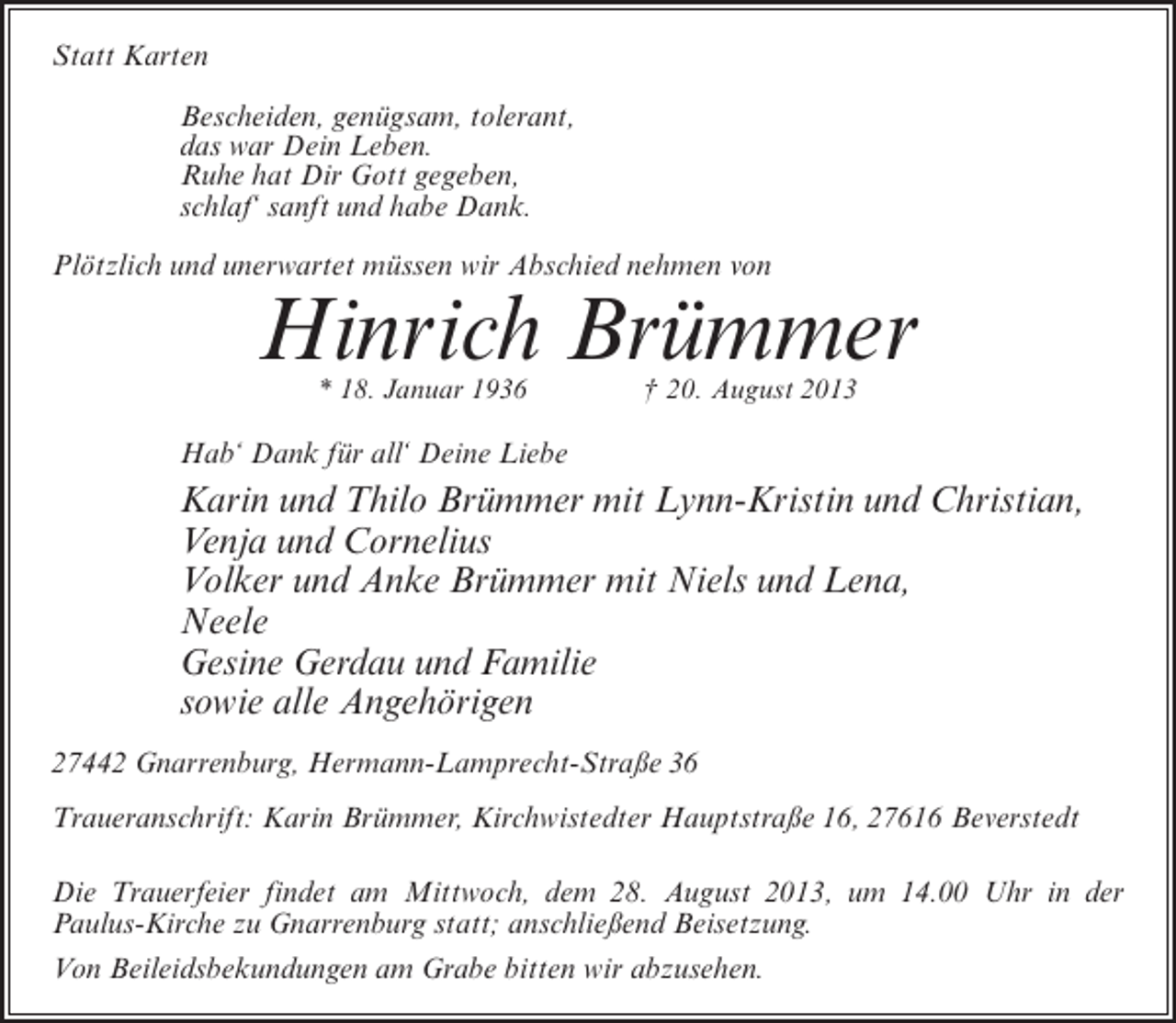 Statt Karten

Bescheiden, genügsam, tolerant,
das war Dein Leben.
Ruhe hat Dir Gott gegeben,
schlaf' sanft und habe Dank.

Plötzlich und unerwartet müssen wir Abschied nehmen von

Hinrich Brümmer

* 18. Januar 1936 † 20. August 2013

Hab' Dank für all' Deine Liebe

Karin und Thilo Brümmer mit Lynn-Kristin und Christian,
Venja und Cornelius
Volker und Anke Brümmer mit Niels und Lena,
Neele
Gesine Gerdau und Familie
sowie alle Angehörigen

27442 Gnarrenburg, Hermann-Lamprecht-Straße 36

Traueranschrift: Karin Brümmer, Kirchwistedter Hauptstraße 16, 27616 Beverstedt

Die Trauerfeier findet am Mittwoch, dem 28. August 2013, um 14.00 Uhr in der Paulus-Kirche zu Gnarrenburg statt; anschließend Beisetzung.

Von Beileidsbekundungen am Grabe bitten wir abzusehen.